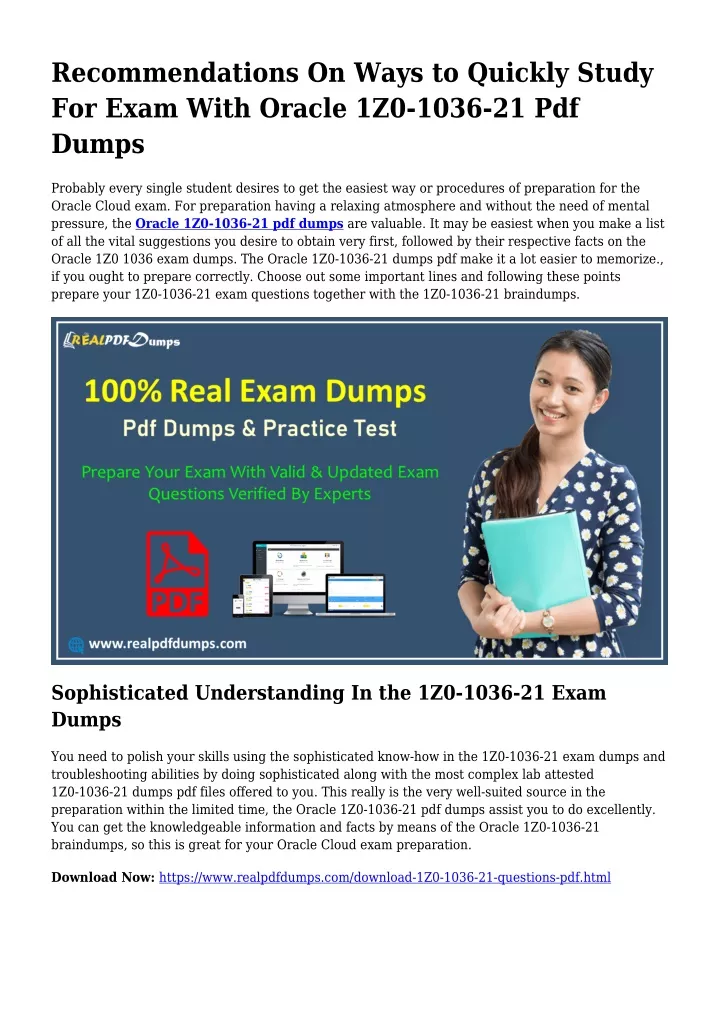 Recommendations On Ways to Quickly Study For Exam With Oracle 1Z0-1036-21 Pdf Dumps

Probably every single student desires to get the easiest way or procedures of preparation for the Oracle Cloud exam. For preparation having a relaxing atmosphere and without the need of mental pressure, the Oracle 1Z0-1036-21 pdf dumps are valuable. It may be easiest when you make a list of all the vital suggestions you desire to obtain very first, followed by their respective facts on the Oracle 1Z0 1036 exam dumps. The Oracle 1Z0-1036-21 dumps pdf make it a lot easier to memorize., if you ought to prepare correctly. Choose out some important lines and following these points prepare your 1Z0-1036-21 exam questions together with the 1Z0-1036-21 braindumps.

REALPDFDumps

100% Real Exam Dumps

Pdf Dumps & Practice Test

Prepare Your Exam With Valid & Updated Exam Questions Verified By Experts

PDF

www.realpdfdumps.com

Sophisticated Understanding In the 1Z0-1036-21 Exam Dumps

You need to polish your skills using the sophisticated know-how in the 1Z0-1036-21 exam dumps and troubleshooting abilities by doing sophisticated along with the most complex lab attested 1Z0-1036-21 dumps pdf files offered to you. This really is the very well-suited source in the preparation within the limited time, the Oracle 1Z0-1036-21 pdf dumps assist you to do excellently. You can get the knowledgeable information and facts by means of the Oracle 1Z0-1036-21 braindumps, so this is great for your Oracle Cloud exam preparation.

Download Now: https://www.realpdfdumps.com/download-1Z0-1036-21-questions-pdf.html